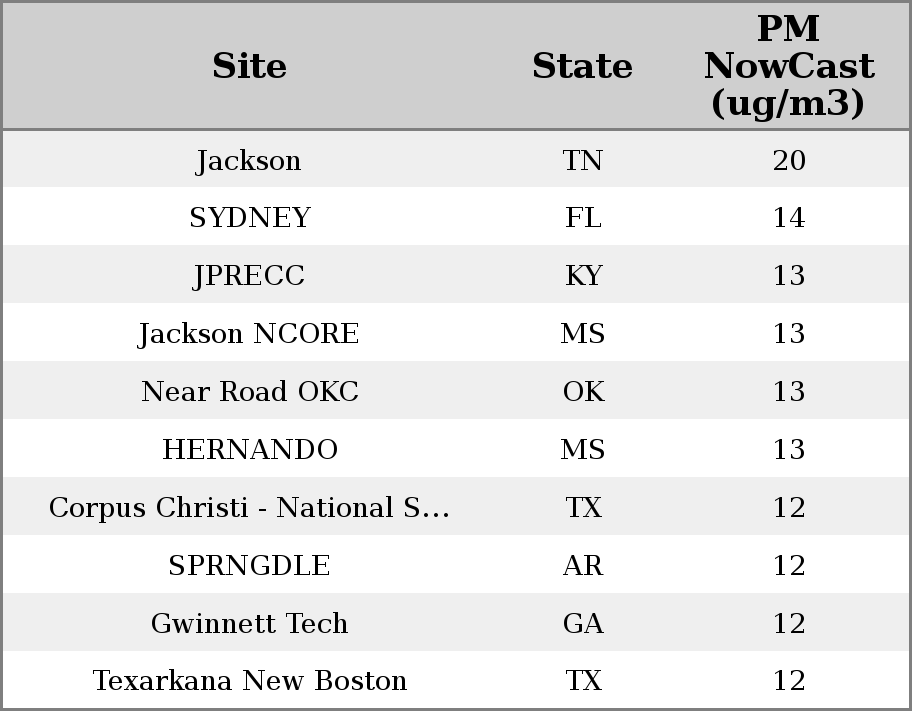 | Site | State | PM NowCast (ug/m3) |
|---|---|---|
| Jackson | TN | 20 |
| SYDNEY | FL | 14 |
| JPRECC | KY | 13 |
| Jackson NCORE | MS | 13 |
| Near Road OKC | OK | 13 |
| HERNANDO | MS | 13 |
| Corpus Christi - National S... | TX | 12 |
| SPRNGDLE | AR | 12 |
| Gwinnett Tech | GA | 12 |
| Texarkana New Boston | TX | 12 |